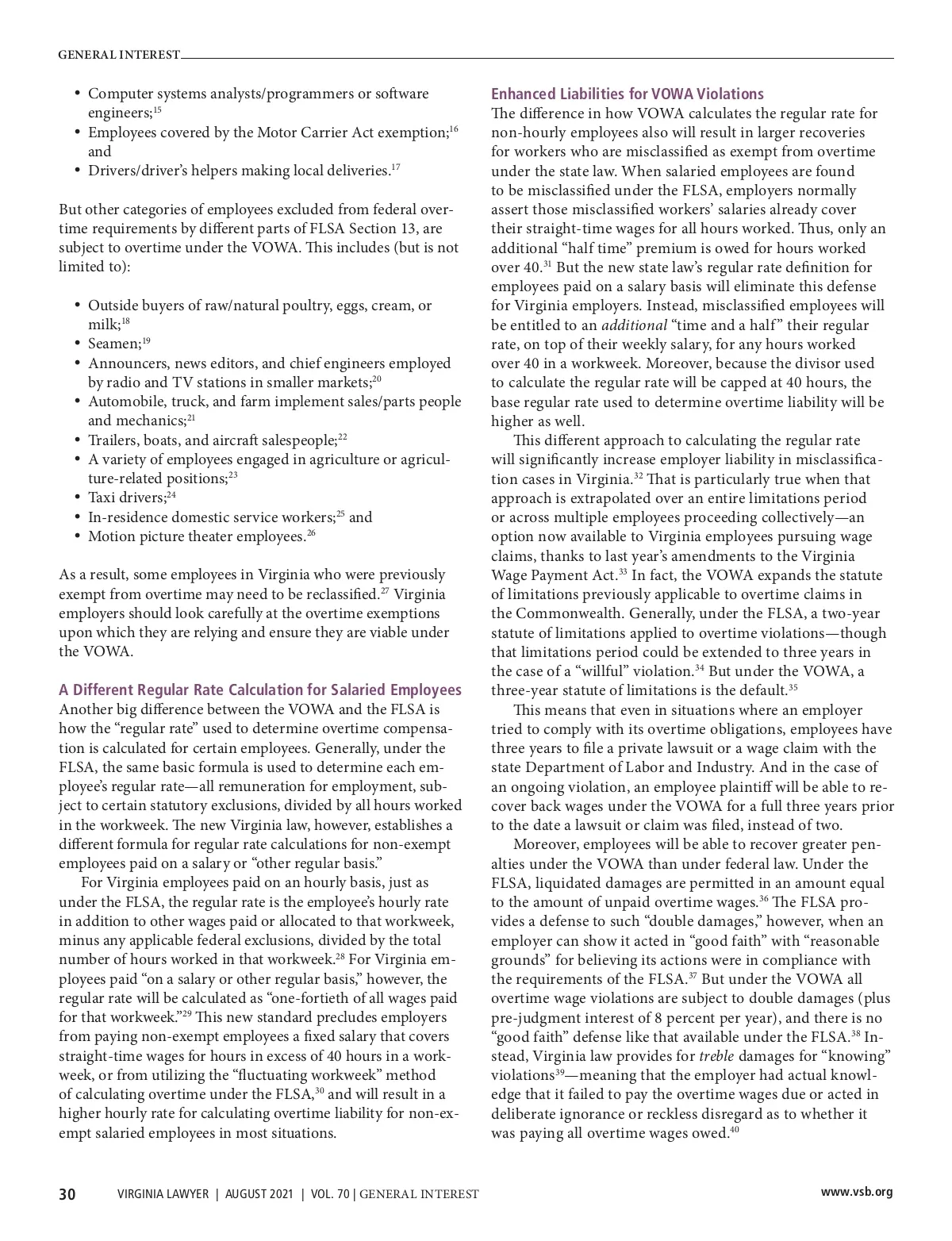 GENERAL INTEREST

• Computer systems analysts/programmers or software engineers;$^{15}$
• Employees covered by the Motor Carrier Act exemption;$^{16}$ and
• Drivers/driver's helpers making local deliveries.$^{17}$

But other categories of employees excluded from federal overtime requirements by different parts of FLSA Section 13, are subject to overtime under the VOWA. This includes (but is not limited to):

• Outside buyers of raw/natural poultry, eggs, cream, or milk;$^{18}$
• Seamen;$^{19}$
• Announcers, news editors, and chief engineers employed by radio and TV stations in smaller markets;$^{20}$
• Automobile, truck, and farm implement sales/parts people and mechanics;$^{21}$
• Trailers, boats, and aircraft salespeople;$^{22}$
• A variety of employees engaged in agriculture or agriculture-related positions;$^{23}$
• Taxi drivers;$^{24}$
• In-residence domestic service workers;$^{25}$ and
• Motion picture theater employees.$^{26}$

As a result, some employees in Virginia who were previously exempt from overtime may need to be reclassified.$^{27}$ Virginia employers should look carefully at the overtime exemptions upon which they are relying and ensure they are viable under the VOWA.

A Different Regular Rate Calculation for Salaried Employees
Another big difference between the VOWA and the FLSA is how the "regular rate" used to determine overtime compensation is calculated for certain employees. Generally, under the FLSA, the same basic formula is used to determine each employee's regular rate—all remuneration for employment, subject to certain statutory exclusions, divided by all hours worked in the workweek. The new Virginia law, however, establishes a different formula for regular rate calculations for non-exempt employees paid on a salary or "other regular basis."

For Virginia employees paid on an hourly basis, just as under the FLSA, the regular rate is the employee's hourly rate in addition to other wages paid or allocated to that workweek, minus any applicable federal exclusions, divided by the total number of hours worked in that workweek.$^{28}$ For Virginia employees paid "on a salary or other regular basis," however, the regular rate will be calculated as "one-fortieth of all wages paid for that workweek."$^{29}$ This new standard precludes employers from paying non-exempt employees a fixed salary that covers straight-time wages for hours in excess of 40 hours in a workweek, or from utilizing the "fluctuating workweek" method of calculating overtime under the FLSA,$^{30}$ and will result in a higher hourly rate for calculating overtime liability for non-exempt salaried employees in most situations.

Enhanced Liabilities for VOWA Violations
The difference in how VOWA calculates the regular rate for non-hourly employees also will result in larger recoveries for workers who are misclassified as exempt from overtime under the state law. When salaried employees are found to be misclassified under the FLSA, employers normally assert those misclassified workers' salaries already cover their straight-time wages for all hours worked. Thus, only an additional "half time" premium is owed for hours worked over 40.$^{31}$ But the new state law's regular rate definition for employees paid on a salary basis will eliminate this defense for Virginia employers. Instead, misclassified employees will be entitled to an additional "time and a half" their regular rate, on top of their weekly salary, for any hours worked over 40 in a workweek. Moreover, because the divisor used to calculate the regular rate will be capped at 40 hours, the base regular rate used to determine overtime liability will be higher as well.

This different approach to calculating the regular rate will significantly increase employer liability in misclassification cases in Virginia.$^{32}$ That is particularly true when that approach is extrapolated over an entire limitations period or across multiple employees proceeding collectively—an option now available to Virginia employees pursuing wage claims, thanks to last year's amendments to the Virginia Wage Payment Act.$^{33}$ In fact, the VOWA expands the statute of limitations previously applicable to overtime claims in the Commonwealth. Generally, under the FLSA, a two-year statute of limitations applied to overtime violations—though that limitations period could be extended to three years in the case of a "willful" violation.$^{34}$ But under the VOWA, a three-year statute of limitations is the default.$^{35}$

This means that even in situations where an employer tried to comply with its overtime obligations, employees have three years to file a private lawsuit or a wage claim with the state Department of Labor and Industry. And in the case of an ongoing violation, an employee plaintiff will be able to recover back wages under the VOWA for a full three years prior to the date a lawsuit or claim was filed, instead of two.

Moreover, employees will be able to recover greater penalties under the VOWA than under federal law. Under the FLSA, liquidated damages are permitted in an amount equal to the amount of unpaid overtime wages.$^{36}$ The FLSA provides a defense to such "double damages," however, when an employer can show it acted in "good faith" with "reasonable grounds" for believing its actions were in compliance with the requirements of the FLSA.$^{37}$ But under the VOWA all overtime wage violations are subject to double damages (plus pre-judgment interest of 8 percent per year), and there is no "good faith" defense like that available under the FLSA.$^{38}$ Instead, Virginia law provides for treble damages for "knowing" violations$^{39}$—meaning that the employer had actual knowledge that it failed to pay the overtime wages due or acted in deliberate ignorance or reckless disregard as to whether it was paying all overtime wages owed.$^{40}$

30 VIRGINIA LAWYER | AUGUST 2021 | VOL. 70 | GENERAL INTEREST www.vsb.org